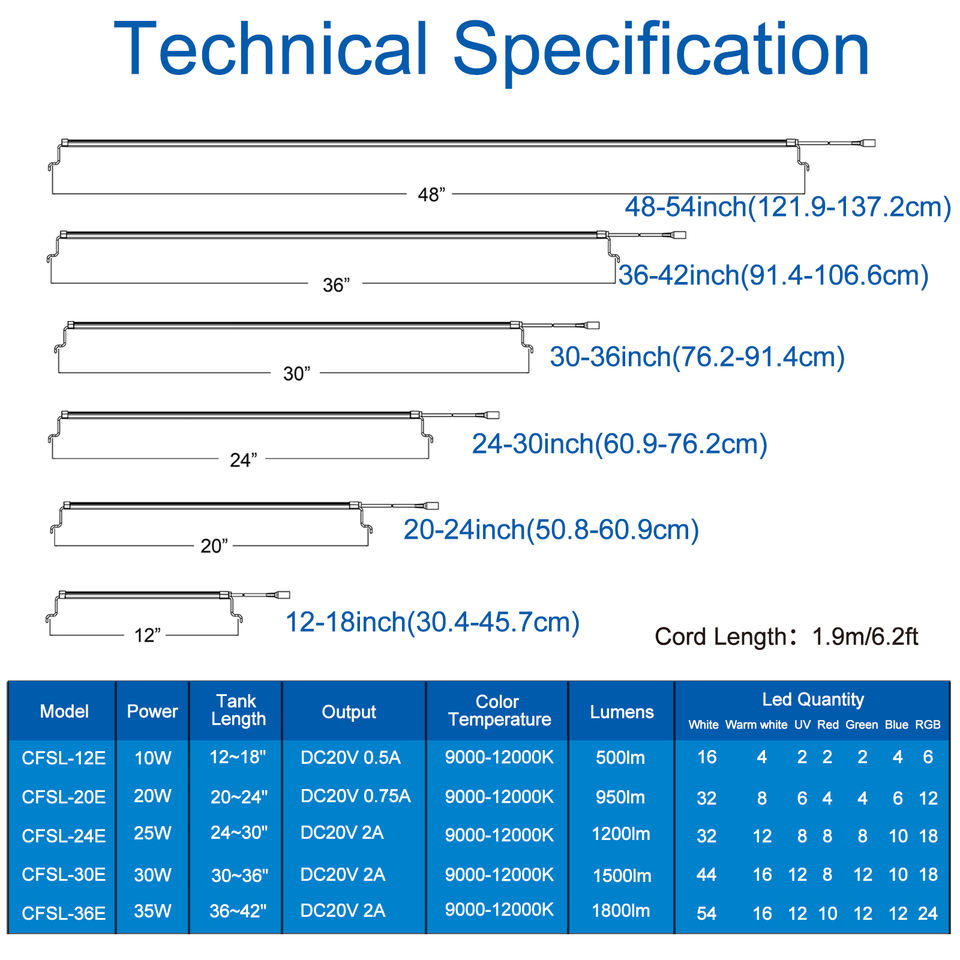 Technical Specification

48”
48-54inch(121.9-137.2cm)

36”
36-42inch(91.4-106.6cm)

30”
30-36inch(76.2-91.4cm)

24”
24-30inch(60.9-76.2cm)

20”
20-24inch(50.8-60.9cm)

12”
12-18inch(30.4-45.7cm)

Cord Length：1.9m/6.2ft

| Model | Power | Tank Length | Output | Color Temperature | Lumens | Led Quantity White | Warm white | UV | Red | Green | Blue | RGB |
|---|---|---|---|---|---|---|---|---|---|---|---|---|
| CFSL-12E | 10W | 12~18" | DC20V 0.5A | 9000-12000K | 500lm | 16 | 4 | 2 | 2 | 2 | 4 | 6 |
| CFSL-20E | 20W | 20~24" | DC20V 0.75A | 9000-12000K | 950lm | 32 | 8 | 6 | 4 | 4 | 6 | 12 |
| CFSL-24E | 25W | 24~30" | DC20V 2A | 9000-12000K | 1200lm | 32 | 12 | 8 | 8 | 8 | 10 | 18 |
| CFSL-30E | 30W | 30~36" | DC20V 2A | 9000-12000K | 1500lm | 44 | 16 | 12 | 8 | 12 | 10 | 18 |
| CFSL-36E | 35W | 36~42" | DC20V 2A | 9000-12000K | 1800lm | 54 | 16 | 12 | 10 | 12 | 12 | 24 |